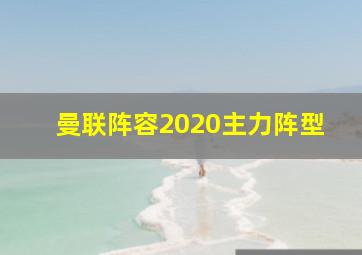 曼联阵容2020主力阵型